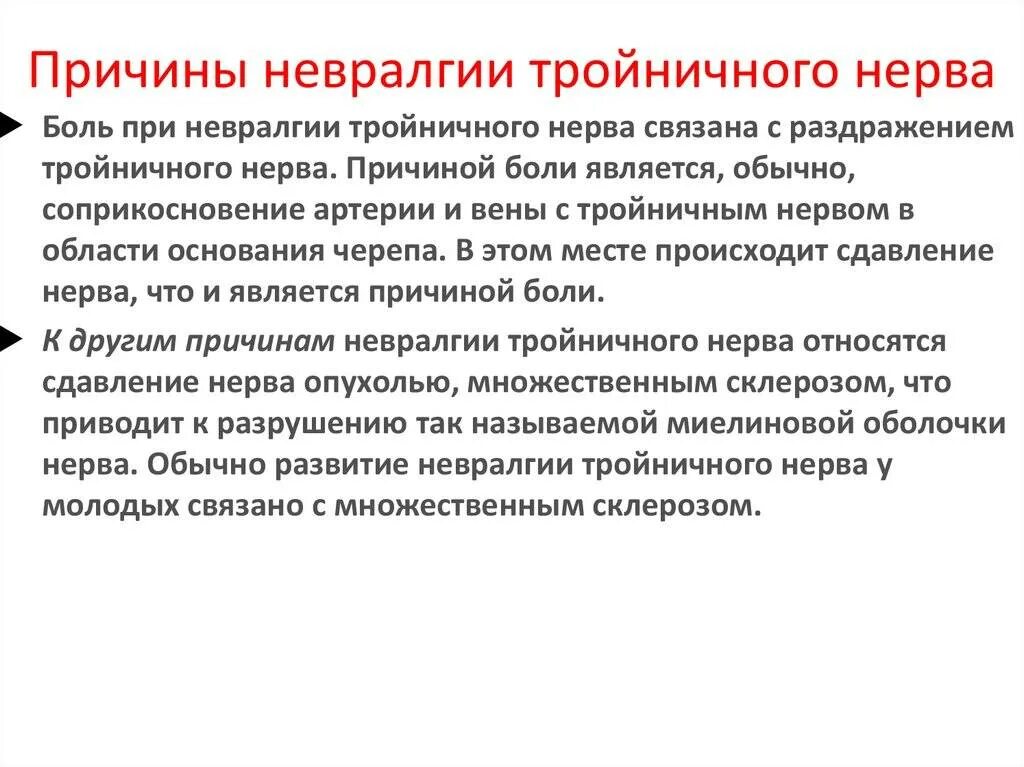 Причины невралгии тройничного нерва

Боль при невралгии тройничного нерва связана с раздражением тройничного нерва. Причиной боли является, обычно, соприкосновение артерии и вены с тройничным нервом в области основания черепа. В этом месте происходит сдавление нерва, что и является причиной боли.

К другим причинам невралгии тройничного нерва относятся сдавление нерва опухолью, множественным склерозом, что приводит к разрушению так называемой миелиновой оболочки нерва. Обычно развитие невралгии тройничного нерва у молодых связано с множественным склерозом.